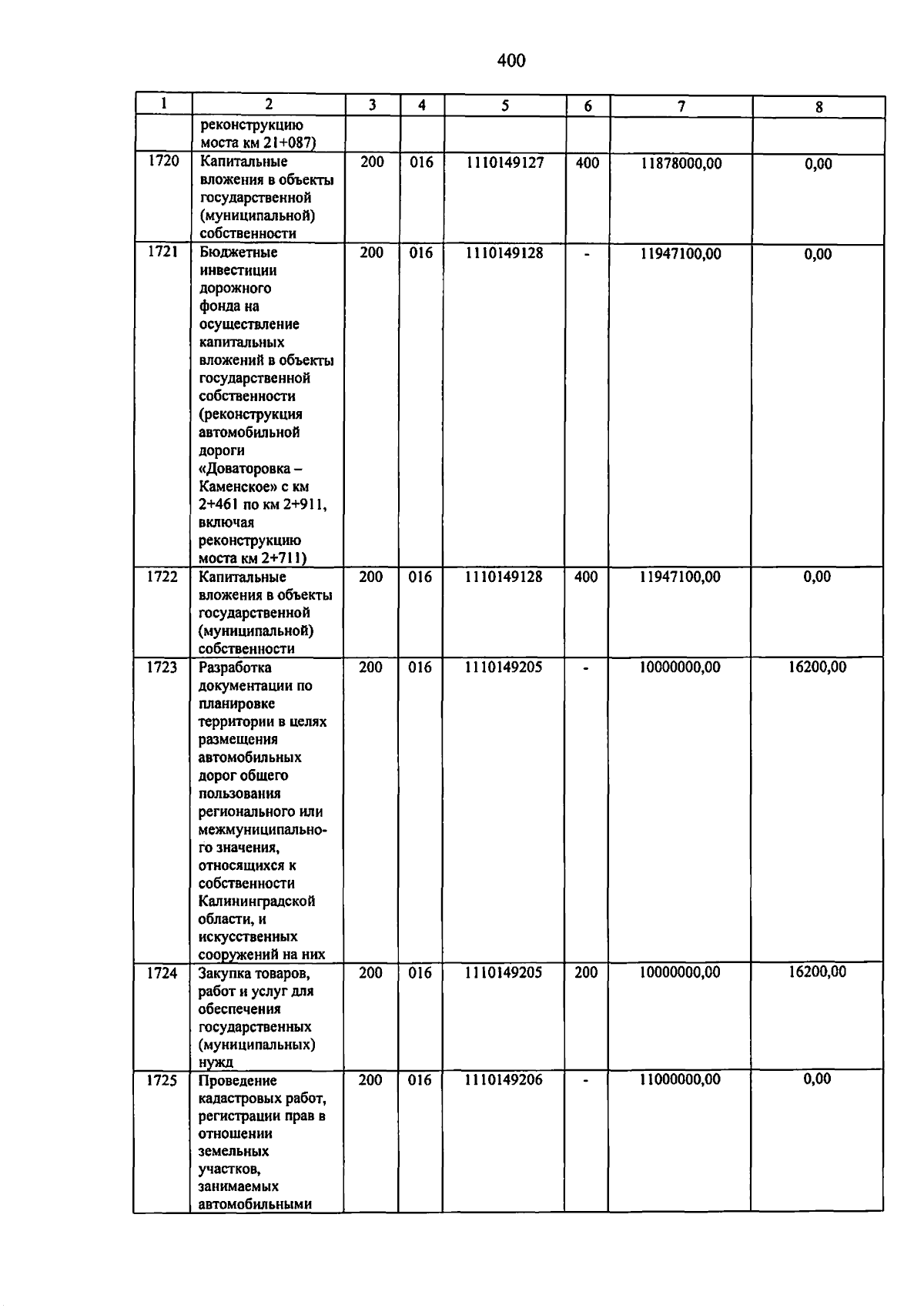 400

| 1 | 2 | 3 | 4 | 5 | 6 | 7 | 8 |
|---|---|---|---|---|---|---|---|
| | реконструкцию моста км 21+087) | | | | | | |
| 1720 | Капитальные вложения в объекты государственной (муниципальной) собственности | 200 | 016 | 1110149127 | 400 | 11878000,00 | 0,00 |
| 1721 | Бюджетные инвестиции дорожного фонда на осуществление капитальных вложений в объекты государственной собственности (реконструкция автомобильной дороги «Доваторовка – Каменское» с км 2+461 по км 2+911, включая реконструкцию моста км 2+711) | 200 | 016 | 1110149128 | - | 11947100,00 | 0,00 |
| 1722 | Капитальные вложения в объекты государственной (муниципальной) собственности | 200 | 016 | 1110149128 | 400 | 11947100,00 | 0,00 |
| 1723 | Разработка документации по планировке территории в целях размещения автомобильных дорог общего пользования регионального или межмуниципального значения, относящихся к собственности Калининградской области, и искусственных сооружений на них | 200 | 016 | 1110149205 | - | 10000000,00 | 16200,00 |
| 1724 | Закупка товаров, работ и услуг для обеспечения государственных (муниципальных) нужд | 200 | 016 | 1110149205 | 200 | 10000000,00 | 16200,00 |
| 1725 | Проведение кадастровых работ, регистрации прав в отношении земельных участков, занимаемых автомобильными | 200 | 016 | 1110149206 | - | 11000000,00 | 0,00 |